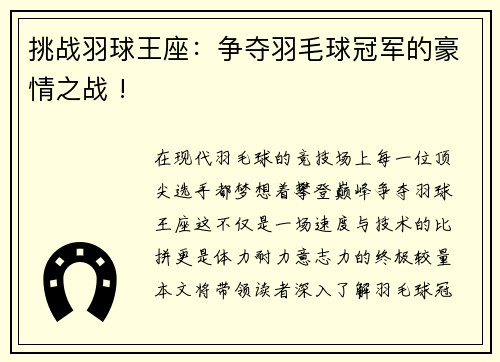 挑战羽球王座：争夺羽毛球冠军的豪情之战！

在现代羽毛球的竞技场上每一位顶尖选手都梦想着攀登巅峰争夺羽球王座这不仅是一场速度与技术的比拼更是体力耐力意志力的终极较量本文将带领读者深入了解羽毛球冠